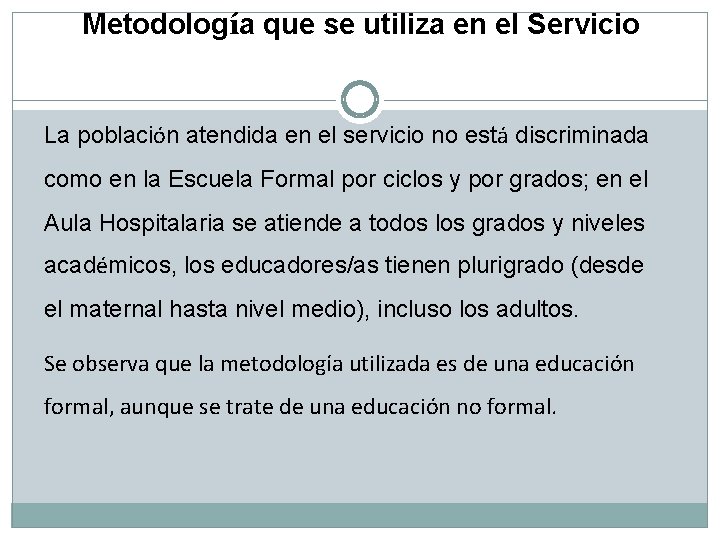 Metodología que se utiliza en el Servicio

La población atendida en el servicio no está discriminada como en la Escuela Formal por ciclos y por grados; en el Aula Hospitalaria se atiende a todos los grados y niveles académicos, los educadores/as tienen plurigrado (desde el maternal hasta nivel medio), incluso los adultos.

Se observa que la metodología utilizada es de una educación formal, aunque se trate de una educación no formal.